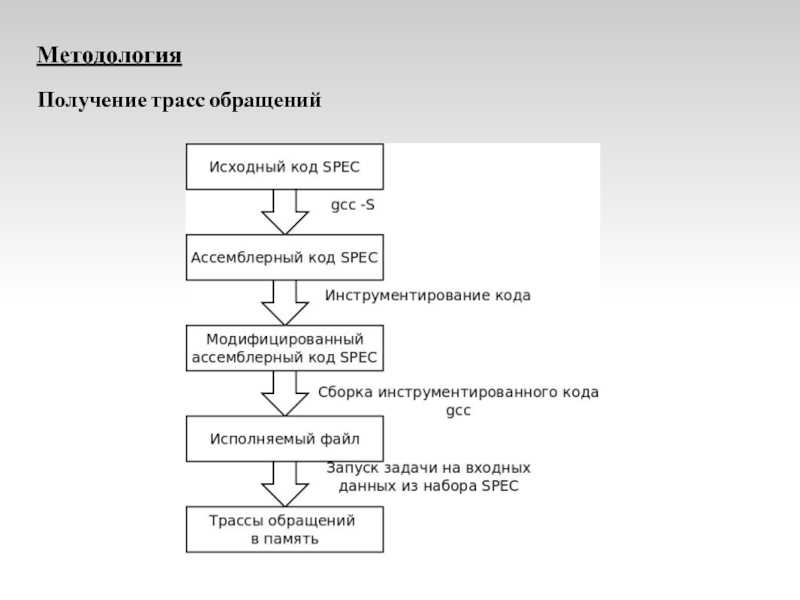 Методология

Получение трасс обращений

Исходный код SPEC

gcc -S

Ассемблерный код SPEC

Инструментирование кода

Модифицированный ассемблерный код SPEC

Сборка инструментированного кода gcc

Исполняемый файл

Запуск задачи на входных данных из набора SPEC

Трассы обращений в память